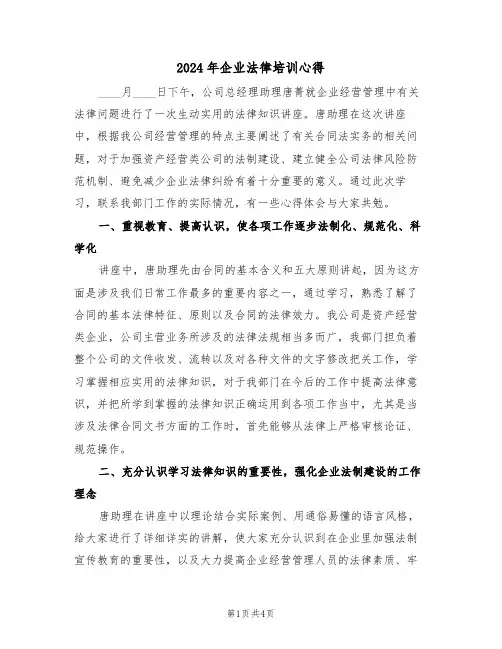 2024年企业法律培训心得

____月____日下午，公司总经理助理唐菁就企业经营管理中有关法律问题进行了一次生动实用的法律知识讲座。唐助理在这次讲座中，根据我公司经营管理的特点主要阐述了有关合同法实务的相关问题，对于加强资产经营类公司的法制建设、建立健全公司法律风险防范机制、避免减少企业法律纠纷有着十分重要的意义。通过此次学习，联系我部门工作的实际情况，有一些心得体会与大家共勉。

一、重视教育、提高认识，使各项工作逐步法制化、规范化、科学化

讲座中，唐助理先由合同的基本含义和五大原则讲起，因为这方面是涉及我们日常工作最多的重要内容之一，通过学习，熟悉了解了合同的基本法律特征、原则以及合同的法律效力。我公司是资产经营类企业，公司主营业务所涉及的法律法规相当多而广，我部门担负着整个公司的文件收发、流转以及对各种文件的文字修改把关工作，学习掌握相应实用的法律知识，对于我部门在今后的工作中提高法律意识，并把所学到掌握的法律知识正确运用到各项工作当中，尤其是当涉及法律合同文书方面的工作时，首先能够从法律上严格审核论证、规范操作。

二、充分认识学习法律知识的重要性，强化企业法制建设的工作理念

唐助理在讲座中以理论结合实际案例、用通俗易懂的语言风格，给大家进行了详细详实的讲解，使大家充分认识到在企业里加强法制宣传教育的重要性，以及大力提高企业经营管理人员的法律素质、牢

第1页共4页